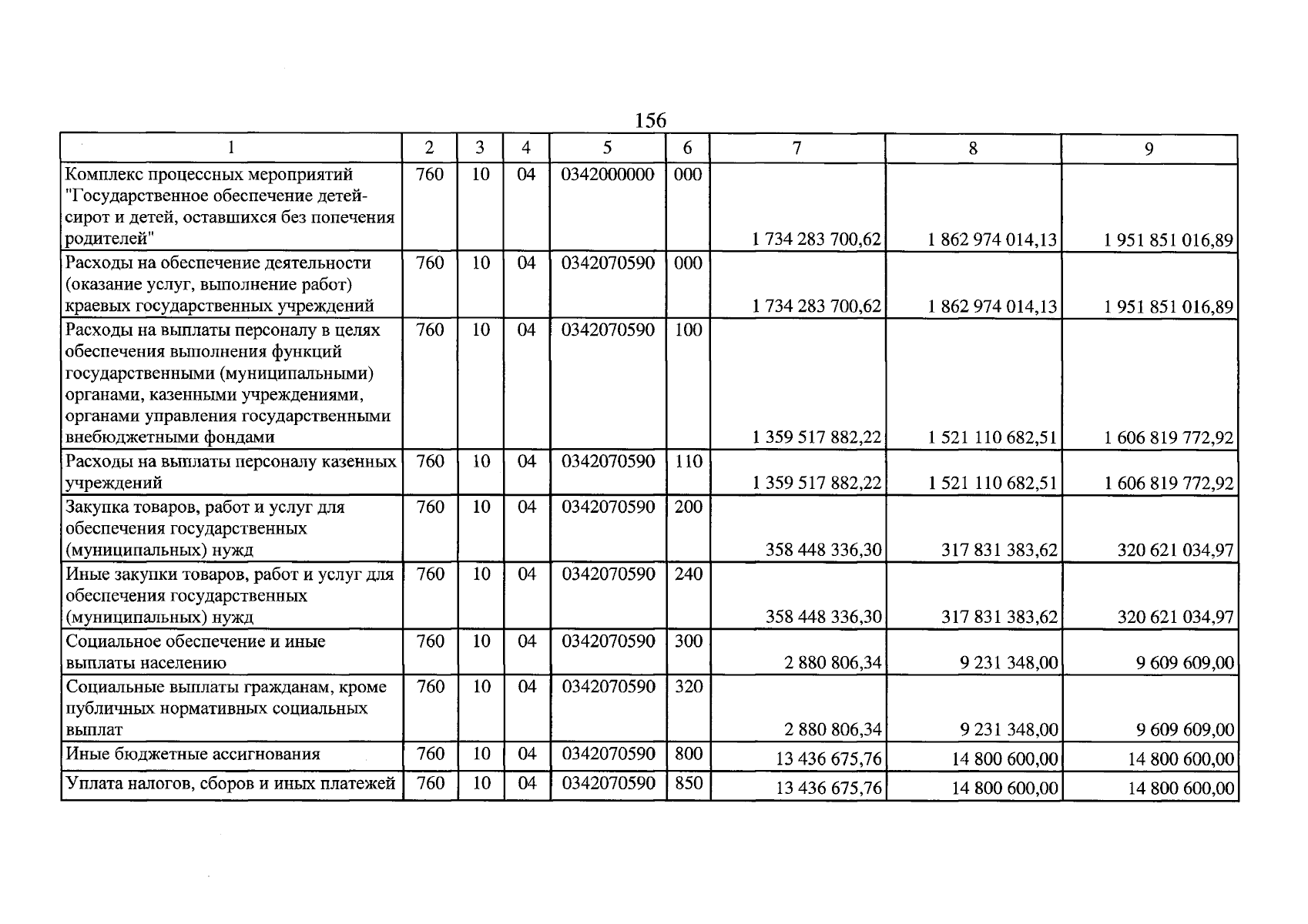 156

| 1 | 2 | 3 | 4 | 5 | 6 | 7 | 8 | 9 |
|---|---|---|---|---|---|---|---|---|
| Комплекс процессных мероприятий "Государственное обеспечение детей-сирот и детей, оставшихся без попечения родителей" | 760 | 10 | 04 | 0342000000 | 000 | 1 734 283 700,62 | 1 862 974 014,13 | 1 951 851 016,89 |
| Расходы на обеспечение деятельности (оказание услуг, выполнение работ) краевых государственных учреждений | 760 | 10 | 04 | 0342070590 | 000 | 1 734 283 700,62 | 1 862 974 014,13 | 1 951 851 016,89 |
| Расходы на выплаты персоналу в целях обеспечения выполнения функций государственными (муниципальными) органами, казенными учреждениями, органами управления государственными внебюджетными фондами | 760 | 10 | 04 | 0342070590 | 100 | 1 359 517 882,22 | 1 521 110 682,51 | 1 606 819 772,92 |
| Расходы на выплаты персоналу казенных учреждений | 760 | 10 | 04 | 0342070590 | 110 | 1 359 517 882,22 | 1 521 110 682,51 | 1 606 819 772,92 |
| Закупка товаров, работ и услуг для обеспечения государственных (муниципальных) нужд | 760 | 10 | 04 | 0342070590 | 200 | 358 448 336,30 | 317 831 383,62 | 320 621 034,97 |
| Иные закупки товаров, работ и услуг для обеспечения государственных (муниципальных) нужд | 760 | 10 | 04 | 0342070590 | 240 | 358 448 336,30 | 317 831 383,62 | 320 621 034,97 |
| Социальное обеспечение и иные выплаты населению | 760 | 10 | 04 | 0342070590 | 300 | 2 880 806,34 | 9 231 348,00 | 9 609 609,00 |
| Социальные выплаты гражданам, кроме публичных нормативных социальных выплат | 760 | 10 | 04 | 0342070590 | 320 | 2 880 806,34 | 9 231 348,00 | 9 609 609,00 |
| Иные бюджетные ассигнования | 760 | 10 | 04 | 0342070590 | 800 | 13 436 675,76 | 14 800 600,00 | 14 800 600,00 |
| Уплата налогов, сборов и иных платежей | 760 | 10 | 04 | 0342070590 | 850 | 13 436 675,76 | 14 800 600,00 | 14 800 600,00 |